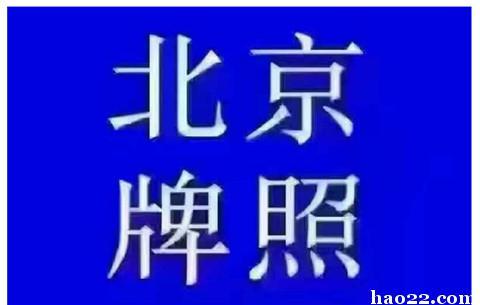 北京
牌照

hao22.com